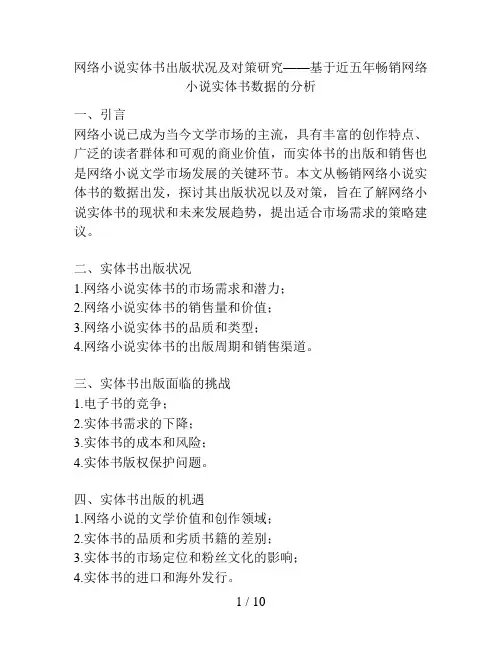 网络小说实体书出版状况及对策研究——基于近五年畅销网络小说实体书数据的分析

一、引言
网络小说已成为当今文学市场的主流，具有丰富的创作特点、广泛的读者群体和可观的商业价值，而实体书的出版和销售也是网络小说文学市场发展的关键环节。本文从畅销网络小说实体书的数据出发，探讨其出版状况以及对策，旨在了解网络小说实体书的现状和未来发展趋势，提出适合市场需求的策略建议。

二、实体书出版状况
1.网络小说实体书的市场需求和潜力；
2.网络小说实体书的销售量和价值；
3.网络小说实体书的品质和类型；
4.网络小说实体书的出版周期和销售渠道。

三、实体书出版面临的挑战
1.电子书的竞争；
2.实体书需求的下降；
3.实体书的成本和风险；
4.实体书版权保护问题。

四、实体书出版的机遇
1.网络小说的文学价值和创作领域；
2.实体书的品质和劣质书籍的差别；
3.实体书的市场定位和粉丝文化的影响；
4.实体书的进口和海外发行。

1 / 10